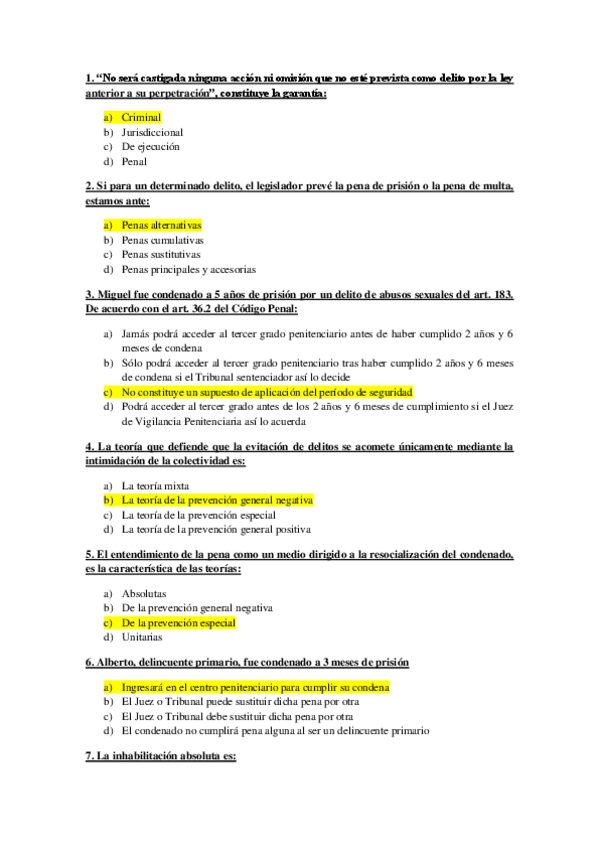 1. “No será castigada ninguna acción ni omisión que no esté prevista como delito por la ley anterior a su perpetración”, constituye la garantía:

a) Criminal
b) Jurisdiccional
c) De ejecución
d) Penal

2. Si para un determinado delito, el legislador prevé la pena de prisión o la pena de multa, estamos ante:

a) Penas alternativas
b) Penas cumulativas
c) Penas sustitutivas
d) Penas principales y accesorias

3. Miguel fue condenado a 5 años de prisión por un delito de abusos sexuales del art. 183. De acuerdo con el art. 36.2 del Código Penal:

a) Jamás podrá acceder al tercer grado penitenciario antes de haber cumplido 2 años y 6 meses de condena
b) Sólo podrá acceder al tercer grado penitenciario tras haber cumplido 2 años y 6 meses de condena si el Tribunal sentenciador así lo decide
c) No constituye un supuesto de aplicación del período de seguridad
d) Podrá acceder al tercer grado antes de los 2 años y 6 meses de cumplimiento si el Juez de Vigilancia Penitenciaria así lo acuerda

4. La teoría que defiende que la evitación de delitos se acomete únicamente mediante la intimidación de la colectividad es:

a) La teoría mixta
b) La teoría de la prevención general negativa
c) La teoría de la prevención especial
d) La teoría de la prevención general positiva

5. El entendimiento de la pena como un medio dirigido a la resocialización del condenado, es la característica de las teorías:

a) Absolutas
b) De la prevención general negativa
c) De la prevención especial
d) Unitarias

6. Alberto, delincuente primario, fue condenado a 3 meses de prisión

a) Ingresará en el centro penitenciario para cumplir su condena
b) El Juez o Tribunal puede sustituir dicha pena por otra
c) El Juez o Tribunal debe sustituir dicha pena por otra
d) El condenado no cumplirá pena alguna al ser un delincuente primario

7. La inhabilitación absoluta es: